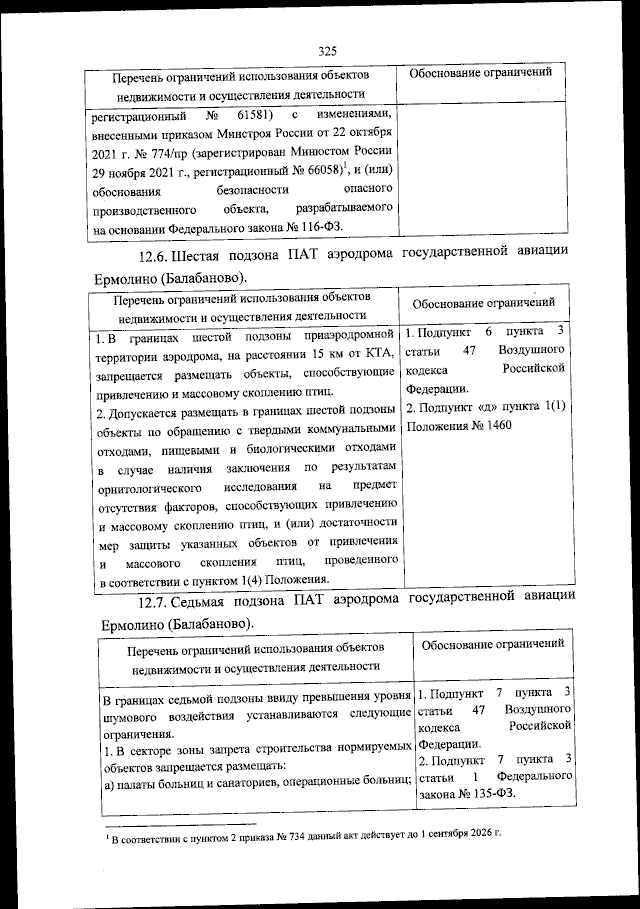 325

| Перечень ограничений использования объектов недвижимости и осуществления деятельности | Обоснование ограничений |
|---|---|
| регистрационный № 61581) с изменениями, внесенными приказом Минстроя России от 22 октября 2021 г. № 774/пр (зарегистрирован Минюстом России 29 ноября 2021 г., регистрационный № 66058)$^1$, и (или) обоснования безопасности опасного производственного объекта, разрабатываемого на основании Федерального закона № 116-ФЗ. | |

12.6. Шестая подзона ПАТ аэродрома государственной авиации Ермолино (Балабаново).

| Перечень ограничений использования объектов недвижимости и осуществления деятельности | Обоснование ограничений |
|---|---|
| 1. В границах шестой подзоны приаэродромной территории аэродрома, на расстоянии 15 км от КТА, запрещается размещать объекты, способствующие привлечению и массовому скоплению птиц. 2. Допускается размещать в границах шестой подзоны объекты по обращению с твердыми коммунальными отходами, пищевыми и биологическими отходами в случае наличия заключения по результатам орнитологического исследования на предмет отсутствия факторов, способствующих привлечению и массовому скоплению птиц, и (или) достаточности мер защиты указанных объектов от привлечения и массового скопления птиц, проведенного в соответствии с пунктом 1(4) Положения. | 1. Подпункт 6 пункта 3 статьи 47 Воздушного кодекса Российской Федерации. 2. Подпункт «д» пункта 1(1) Положения № 1460 |

12.7. Седьмая подзона ПАТ аэродрома государственной авиации Ермолино (Балабаново).

| Перечень ограничений использования объектов недвижимости и осуществления деятельности | Обоснование ограничений |
|---|---|
| В границах седьмой подзоны ввиду превышения уровня шумового воздействия устанавливаются следующие ограничения. 1. В секторе зоны запрета строительства нормируемых объектов запрещается размещать: а) палаты больниц и санаториев, операционные больниц; | 1. Подпункт 7 пункта 3 статьи 47 Воздушного кодекса Российской Федерации. 2. Подпункт 7 пункта 3 статьи 1 Федерального закона № 135-ФЗ. |

$^1$ В соответствии с пунктом 2 приказа № 734 данный акт действует до 1 сентября 2026 г.